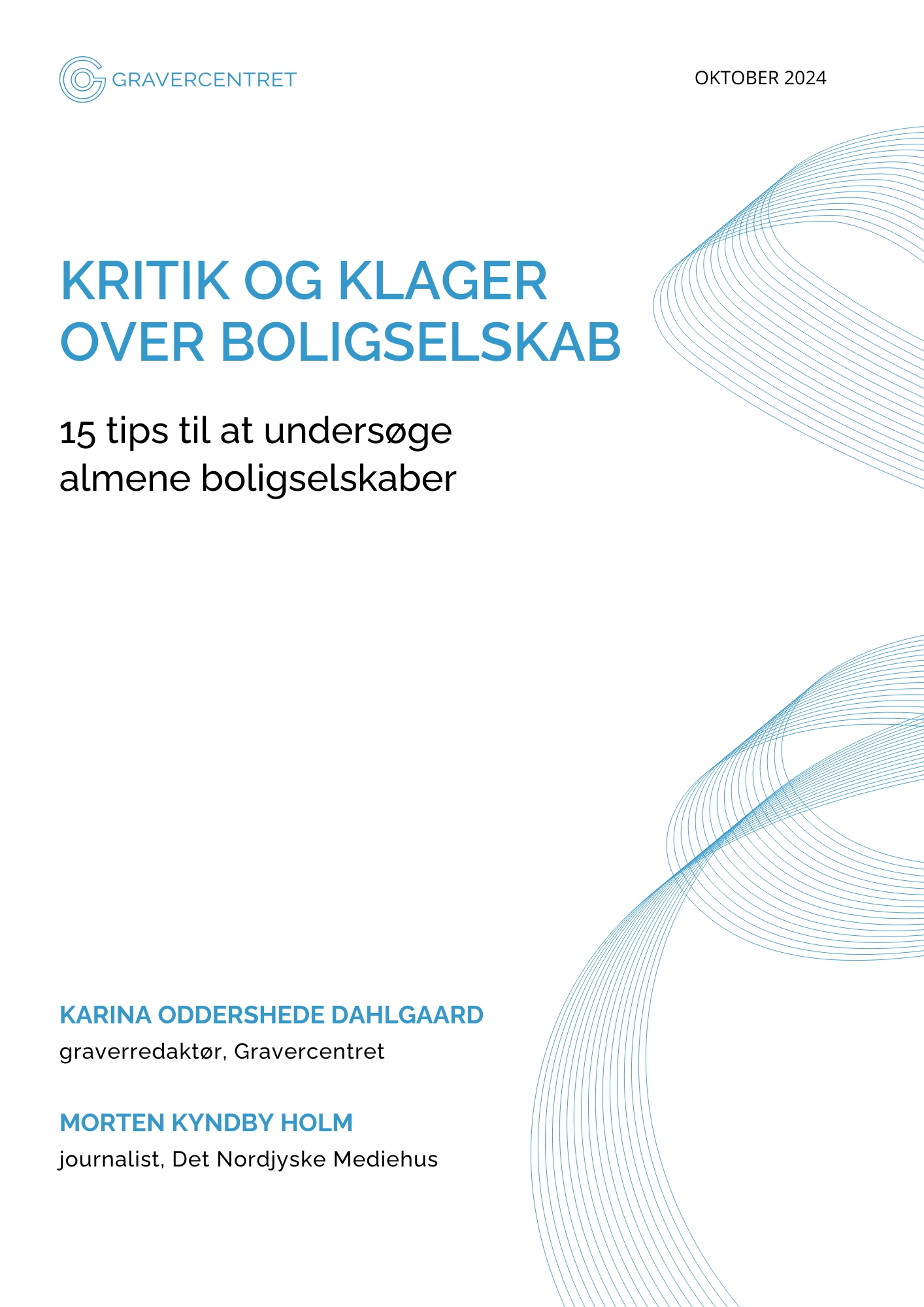 GRAVERCENTRET

OKTOBER 2024

KRITIK OG KLAGER OVER BOLIGSELSKAB

15 tips til at undersøge almene boligselskaber

KARINA ODDERSHEDE DAHLGAARD
graverredaktør, Gravercentret

MORTEN KYNDBY HOLM
journalist, Det Nordjyske Mediehus